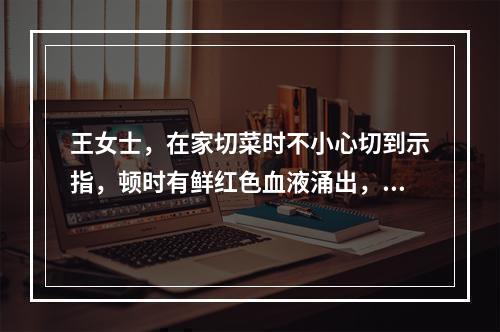 王女士，在家切菜时不小心切到示指，顿时有鲜红色血液涌出，...